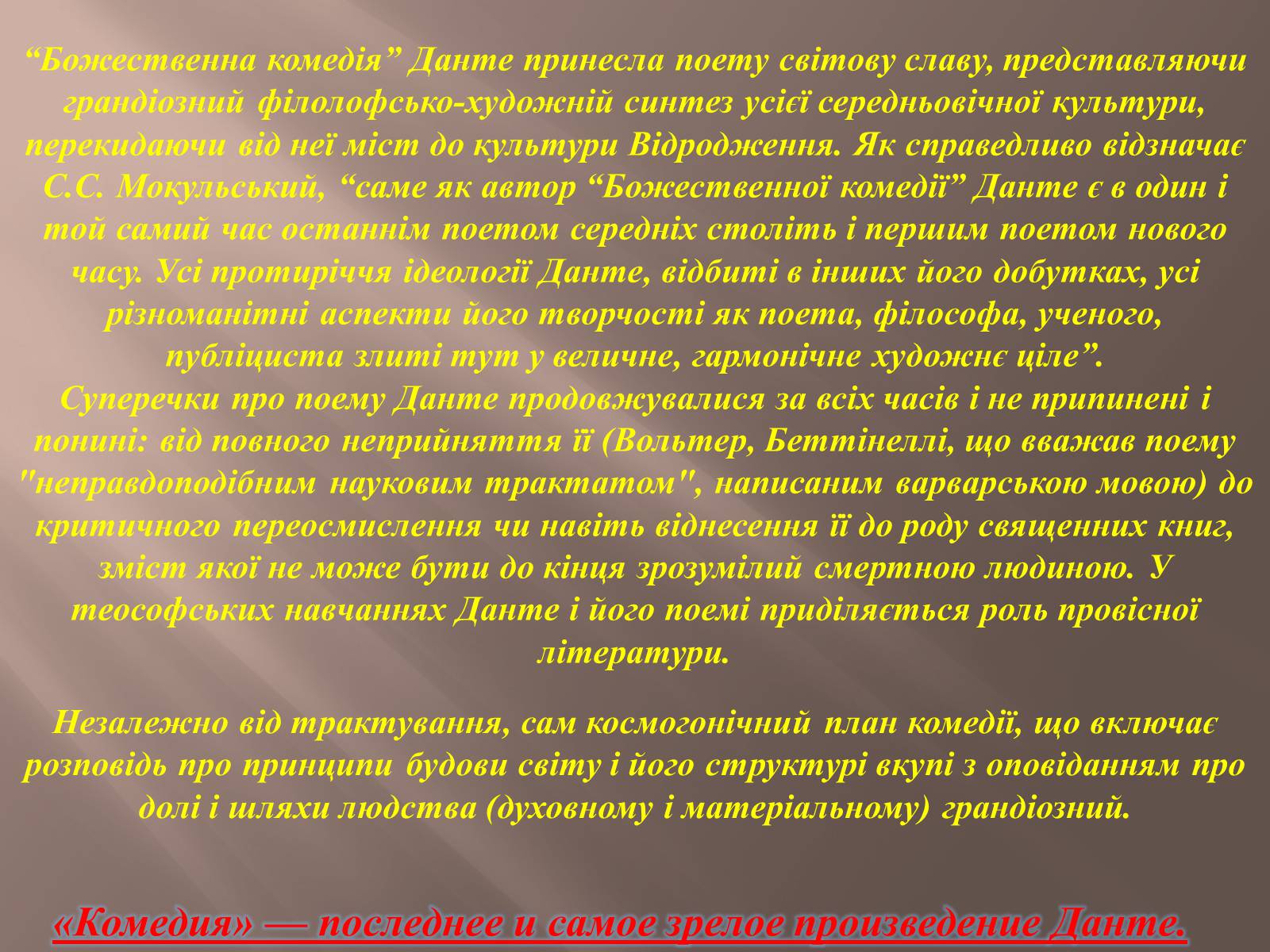 “Божественна комедія” Данте принесла поету світову славу, представляючи грандіозний філолофсько-художній синтез усієї середньовічної культури, перекидаючи від неї міст до культури Відродження. Як справедливо відзначає С.С. Мокульський, “саме як автор “Божественної комедії” Данте є в один і той самий час останнім поетом середніх століть і першим поетом нового часу. Усі протиріччя ідеології Данте, відбиті в інших його добутках, усі різноманітні аспекти його творчості як поета, філософа, ученого, публіциста злиті тут у величне, гармонічне художнє ціле”.
Суперечки про поему Данте продовжувалися за всіх часів і не припинені і понині: від повного неприйняття її (Вольтер, Беттінеллі, що вважав поему "неправдоподібним науковим трактатом", написаним варварською мовою) до критичного переосмислення чи навіть віднесення її до роду священних книг, зміст якої не може бути до кінця зрозумілий смертною людиною. У теософських навчаннях Данте і його поемі приділяється роль провісної літератури.

Незалежно від трактування, сам космогонічний план комедії, що включає розповідь про принципи будови світу і його структурі вкупі з оповіданням про долі і шляхи людства (духовному і матеріальному) грандіозний.

«Комедия» — последнее и самое зрелое произведение Данте.